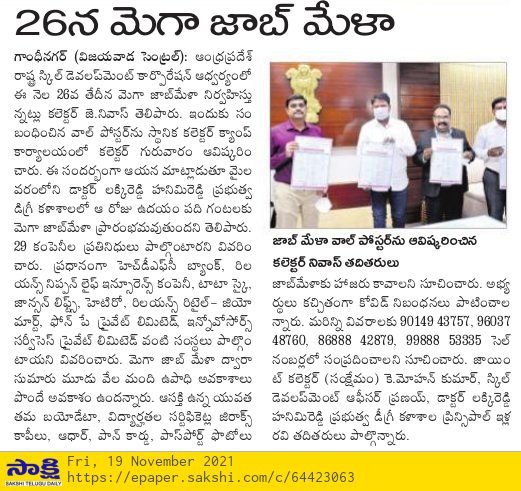 26న మెగా జాబ్ మేళా

గాంధీనగర్ (విజయవాడ సెంట్రల్): ఆంధ్రప్రదేశ్ రాష్ట్ర స్కిల్ డెవలప్‌మెంట్ కార్పొరేషన్ ఆధ్వర్యంలో ఈ నెల 26వ తేదీన మెగా జాబ్‌మేళా నిర్వహిస్తున్నట్లు కలెక్టర్ జె.నివాస్ తెలిపారు. ఇందుకు సంబంధించిన వాల్ పోస్టర్‌ను స్థానిక కలెక్టర్ క్యాంప్ కార్యాలయంలో కలెక్టర్ గురువారం ఆవిష్కరించారు. ఈ సందర్భంగా ఆయన మాట్లాడుతూ మైలవరంలోని డాక్టర్ లక్కిరెడ్డి హనిమిరెడ్డి ప్రభుత్వ డిగ్రీ కళాశాలలో ఆ రోజు ఉదయం పది గంటలకు మెగా జాబ్‌మేళా ప్రారంభమవుతుందని తెలిపారు. 29 కంపెనీల ప్రతినిధులు పాల్గొంటారని వివరించారు. ప్రధానంగా హెచ్‌డీఎఫ్‌సీ బ్యాంక్, రిలయన్స్ నిప్పన్ లైఫ్ ఇన్సూరెన్స్ కంపెనీ, టాటా స్కై, జాన్సన్ లిఫ్ట్స్, హెటిరో, రిలయన్స్ రిటైల్– జియో మార్ట్, ఫోన్ పే ప్రైవేట్ లిమిటెడ్, ఇన్నోవోసోర్స్ సర్వీసెస్ ప్రైవేట్ లిమిటెడ్ వంటి సంస్థలు పాల్గొంటాయని వివరించారు. మెగా జాబ్ మేళా ద్వారా సుమారు మూడు వేల మంది ఉపాధి అవకాశాలు పొందే అవకాశం ఉందన్నారు. ఆసక్తి ఉన్న యువత తమ బయోడేటా, విద్యార్హతల సర్టిఫికెట్ల జిరాక్స్ కాపీలు, ఆధార్, పాన్ కార్డు, పాస్‌పోర్ట్ ఫొటోలు

జాబ్ మేళా వాల్ పోస్టర్‌ను ఆవిష్కరించిన కలెక్టర్ నివాస్ తదితరులు

జాబ్‌మేళాకు హాజరు కావాలని సూచించారు. అభ్యర్థులు కచ్చితంగా కోవిడ్ నిబంధనలు పాటించాలన్నారు. మరిన్ని వివరాలకు 90149 43757, 96037 48760, 86888 42879, 99888 53335 సెల్ నంబర్లలో సంప్రదించాలని సూచించారు. జాయింట్ కలెక్టర్ (సంక్షేమం) కె.మోహన్ కుమార్, స్కిల్ డెవలప్‌మెంట్ ఆఫీసర్ ప్రణయ్, డాక్టర్ లక్కిరెడ్డి హనిమిరెడ్డి ప్రభుత్వ డిగ్రీ కళాశాల ప్రిన్సిపాల్ ఇళ్ల రవి తదితరులు పాల్గొన్నారు.

సాక్షి
SAKSHI TELUGU DAILY
Fri, 19 November 2021
https://epaper.sakshi.com/c/64423063